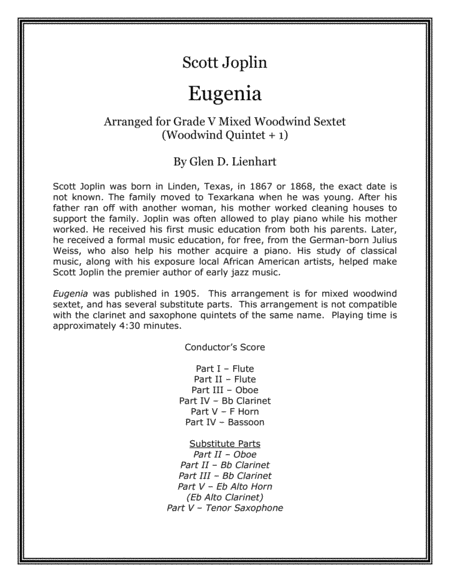 Scott Joplin

Eugenia

Arranged for Grade V Mixed Woodwind Sextet
(Woodwind Quintet + 1)

By Glen D. Lienhart

Scott Joplin was born in Linden, Texas, in 1867 or 1868, the exact date is not known. The family moved to Texarkana when he was young. After his father ran off with another woman, his mother worked cleaning houses to support the family. Joplin was often allowed to play piano while his mother worked. He received his first music education from both his parents. Later, he received a formal music education, for free, from the German-born Julius Weiss, who also help his mother acquire a piano. His study of classical music, along with his exposure local African American artists, helped make Scott Joplin the premier author of early jazz music.

Eugenia was published in 1905. This arrangement is for mixed woodwind sextet, and has several substitute parts. This arrangement is not compatible with the clarinet and saxophone quintets of the same name. Playing time is approximately 4:30 minutes.

Conductor's Score

Part I – Flute
Part II – Flute
Part III – Oboe
Part IV – Bb Clarinet
Part V – F Horn
Part IV – Bassoon

Substitute Parts
Part II – Oboe
Part II – Bb Clarinet
Part III – Bb Clarinet
Part V – Eb Alto Horn
(Eb Alto Clarinet)
Part V – Tenor Saxophone